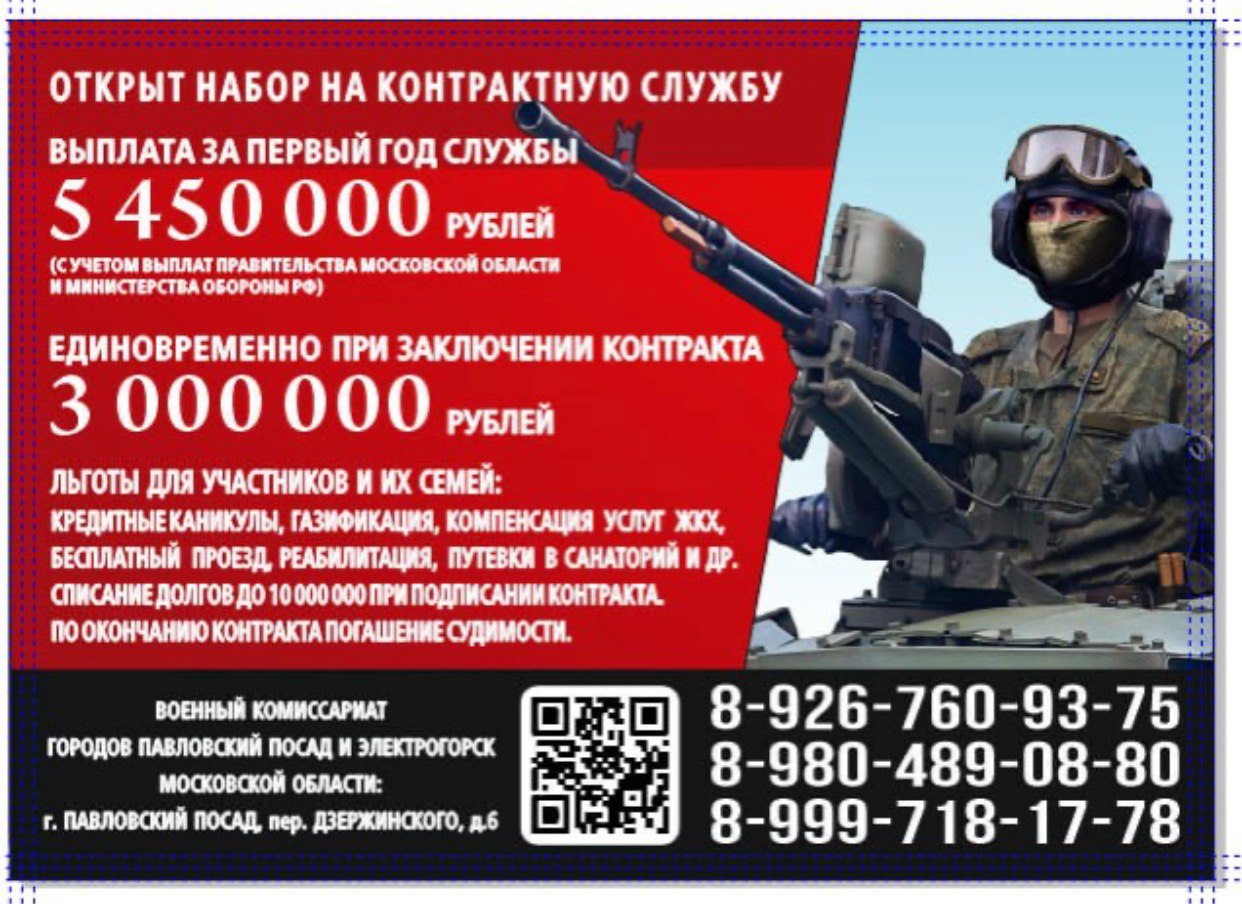 ОТКРЫТ НАБОР НА КОНТРАКТНУЮ СЛУЖБУ

ВЫПЛАТА ЗА ПЕРВЫЙ ГОД СЛУЖБЫ

5 450 000 РУБЛЕЙ

(С УЧЕТОМ ВЫПЛАТ ПРАВИТЕЛЬСТВА МОСКОВСКОЙ ОБЛАСТИ И МИНИСТЕРСТВА ОБОРОНЫ РФ)

ЕДИНОВРЕМЕННО ПРИ ЗАКЛЮЧЕНИИ КОНТРАКТА

3 000 000 РУБЛЕЙ

ЛЬГОТЫ ДЛЯ УЧАСТНИКОВ И ИХ СЕМЕЙ:

КРЕДИТНЫЕ КАНИКУЛЫ, ГАЗИФИКАЦИЯ, КОМПЕНСАЦИЯ УСЛУГ ЖКХ, БЕСПЛАТНЫЙ ПРОЕЗД, РЕАБИЛИТАЦИЯ, ПУТЕВКИ В САНАТОРИЙ И ДР.

СПИСАНИЕ ДОЛГОВ ДО 10 000 000 ПРИ ПОДПИСАНИИ КОНТРАКТА.

ПО ОКОНЧАНИЮ КОНТРАКТА ПОГАШЕНИЕ СУДИМОСТИ.

ВОЕННЫЙ КОМИССАРИАТ
ГОРОДОВ ПАВЛОВСКИЙ ПОСАД И ЭЛЕКТРОГОРСК
МОСКОВСКОЙ ОБЛАСТИ:
г. ПАВЛОВСКИЙ ПОСАД, пер. ДЗЕРЖИНСКОГО, д.6

8-926-760-93-75
8-980-489-08-80
8-999-718-17-78